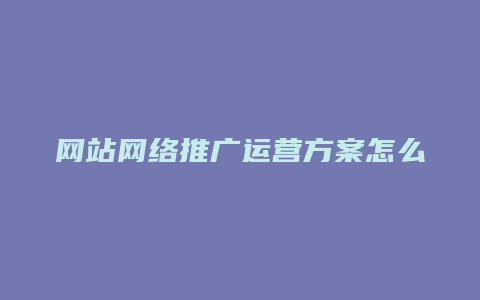 网站网络推广运营方案怎么